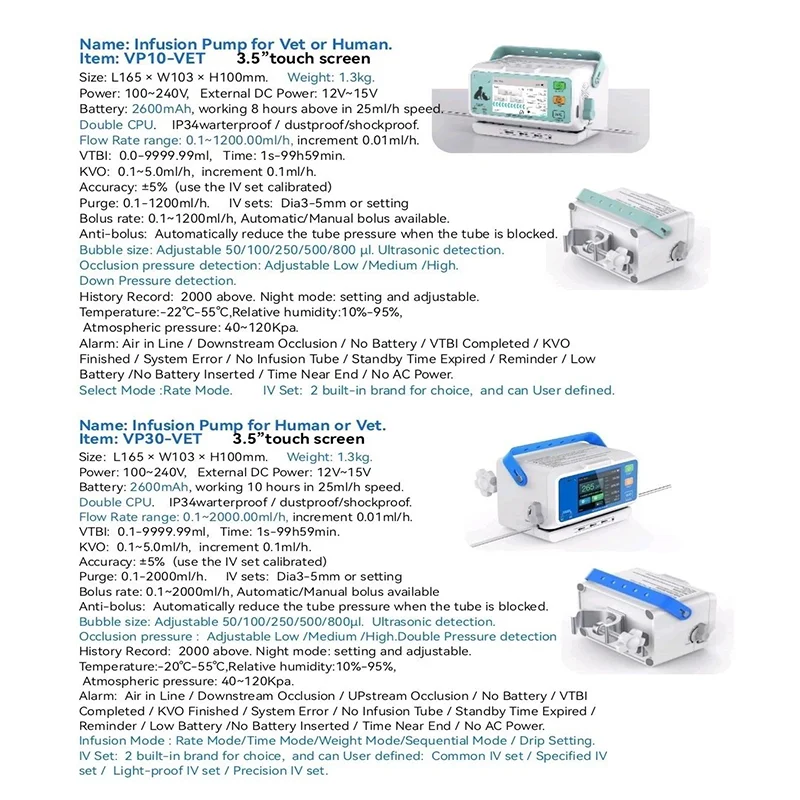 Name: Infusion Pump for Vet or Human.
Item: VP10-VET 3.5"touch screen

Size: L165 × W103 × H100mm. Weight: 1.3kg.
Power: 100~240V, External DC Power: 12V~15V
Battery: 2600mAh, working 8 hours above in 25ml/h speed.
Double CPU. IP34warterproof / dustproof/shockproof.
Flow Rate range: 0.1~1200.00ml/h, increment 0.01ml/h.
VTBI: 0.0-9999.99ml, Time: 1s-99h59min.
KVO: 0.1~5.0ml/h, increment 0.1ml/h.
Accuracy: ±5% (use the IV set calibrated)
Purge: 0.1-1200ml/h. IV sets: Dia3-5mm or setting
Bolus rate: 0.1~1200ml/h, Automatic/Manual bolus available.
Anti-bolus: Automatically reduce the tube pressure when the tube is blocked.
Bubble size: Adjustable 50/100/250/500/800 µl. Ultrasonic detection.
Occlusion pressure detection: Adjustable Low /Medium /High.
Down Pressure detection.
History Record: 2000 above. Night mode: setting and adjustable.
Temperature:-22℃-55℃,Relative humidity:10%-95%,
Atmospheric pressure: 40~120Kpa.
Alarm: Air in Line / Downstream Occlusion / No Battery / VTBI Completed / KVO Finished / System Error / No Infusion Tube / Standby Time Expired / Reminder / Low Battery /No Battery Inserted / Time Near End / No AC Power.
Select Mode :Rate Mode. IV Set: 2 built-in brand for choice, and can User defined.

Name: Infusion Pump for Human or Vet.
Item: VP30-VET 3.5"touch screen

Size: L165 × W103 × H100mm. Weight: 1.3kg.
Power: 100~240V, External DC Power: 12V~15V
Battery: 2600mAh, working 10 hours in 25ml/h speed.
Double CPU. IP34warterproof / dustproof/shockproof.
Flow Rate range: 0.1~2000.00ml/h, increment 0.01ml/h.
VTBI: 0.1-9999.99ml, Time: 1s-99h59min.
KVO: 0.1~5.0ml/h, increment 0.1ml/h.
Accuracy: ±5% (use the IV set calibrated)
Purge: 0.1-2000ml/h. IV sets: Dia3-5mm or setting
Bolus rate: 0.1~2000ml/h, Automatic/Manual bolus available
Anti-bolus: Automatically reduce the tube pressure when the tube is blocked.
Bubble size: Adjustable 50/100/250/500/800µl. Ultrasonic detection.
Occlusion pressure : Adjustable Low /Medium /High.Double Pressure detection
History Record: 2000 above. Night mode: setting and adjustable.
Temperature:-20℃-55℃,Relative humidity:10%-95%,
Atmospheric pressure: 40~120Kpa.
Alarm: Air in Line / Downstream Occlusion / UPstream Occlusion / No Battery / VTBI Completed / KVO Finished / System Error / No Infusion Tube / Standby Time Expired / Reminder / Low Battery /No Battery Inserted / Time Near End / No AC Power.
Infusion Mode : Rate Mode/Time Mode/Weight Mode/Sequential Mode / Drip Setting.
IV Set: 2 built-in brand for choice, and can User defined: Common IV set / Specified IV set / Light-proof IV set / Precision IV set.